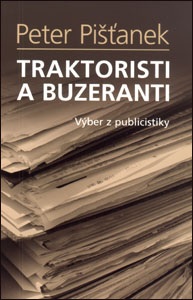 Peter Pišťanek

TRAKTORISTI A BUZERANTI

Výber z publicistiky